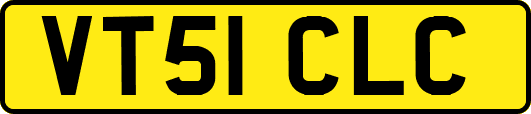 VT51 CLC